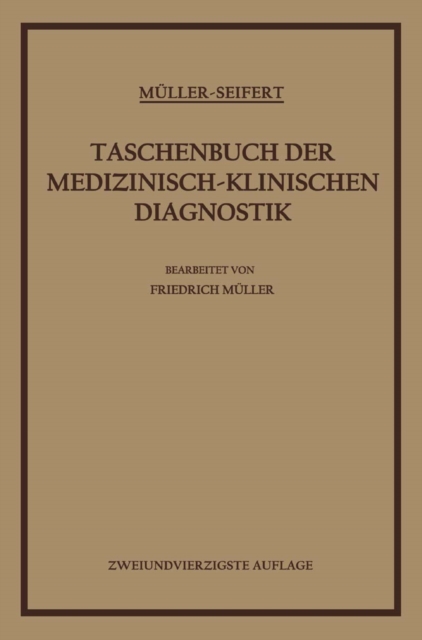 MÜLLER-SEIFERT

TASCHENBUCH DER MEDIZINISCH-KLINISCHEN DIAGNOSTIK

BEARBEITET VON
FRIEDRICH MÜLLER

ZWEIUNDVIERZIGSTE AUFLAGE